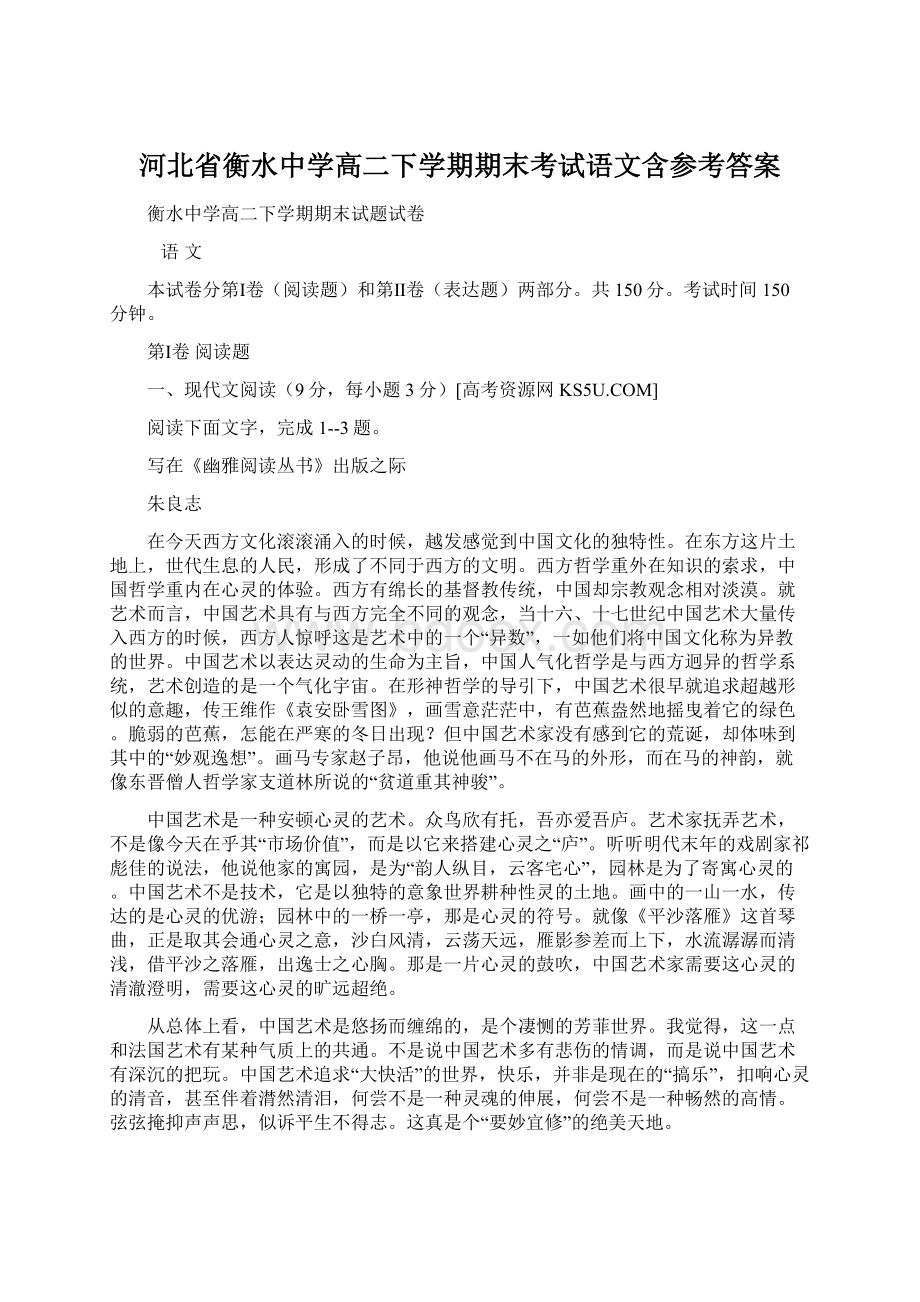 河北省衡水中学高二下学期期末考试语文含参考答案

衡水中学高二下学期期末试题试卷

语 文

本试卷分第Ⅰ卷（阅读题）和第Ⅱ卷（表达题）两部分。共 150 分。考试时间 150 分钟。

第Ⅰ卷 阅读题

一、现代文阅读（9 分，每小题 3 分）[高考资源网 KS5U.COM]

阅读下面文字，完成 1--3 题。

写在《幽雅阅读丛书》出版之际

朱良志

在今天西方文化滚滚涌入的时候，越发感觉到中国文化的独特性。在东方这片土地上，世代生息的人民，形成了不同于西方的文明。西方哲学重外在知识的索求，中国哲学重内在心灵的体验。西方有绵长的基督教传统，中国却宗教观念相对淡漠。就艺术而言，中国艺术具有与西方完全不同的观念，当十六、十七世纪中国艺术大量传入西方的时候，西方人惊呼这是艺术中的一个“异数”，一如他们将中国文化称为异教的世界。中国艺术以表达灵动的生命为主旨，中国人气化哲学是与西方迥异的哲学系统，艺术创造的是一个气化宇宙。在形神哲学的导引下，中国艺术很早就追求超越形似的意趣，传王维作《袁安卧雪图》，画雪意茫茫中，有芭蕉盎然地摇曳着它的绿色。脆弱的芭蕉，怎能在严寒的冬日出现？但中国艺术家没有感到它的荒诞，却体味到其中的“妙观逸想”。画马专家赵子昂，他说他画马不在马的外形，而在马的神韵，就像东晋僧人哲学家支道林所说的“贫道重其神骏”。

中国艺术是一种安顿心灵的艺术。众鸟欣有托，吾亦爱吾庐。艺术家抚弄艺术，不是像今天在乎其“市场价值”，而是以它来搭建心灵之“庐”。听听明代末年的戏剧家祁彪佳的说法，他说他家的寓园，是为“韵人纵目，云客宅心”，园林是为了寄寓心灵的。中国艺术不是技术，它是以独特的意象世界耕种性灵的土地。画中的一山一水，传达的是心灵的优游；园林中的一桥一亭，那是心灵的符号。就像《平沙落雁》这首琴曲，正是取其会通心灵之意，沙白风清，云荡天远，雁影参差而上下，水流潺潺而清浅，借平沙之落雁，出逸士之心胸。那是一片心灵的鼓吹，中国艺术家需要这心灵的清澈澄明，需要这心灵的旷远超绝。

从总体上看，中国艺术是悠扬而缠绵的，是个凄恻的芳菲世界。我觉得，这一点和法国艺术有某种气质上的共通。不是说中国艺术多有悲伤的情调，而是说中国艺术有深沉的把玩。中国艺术追求“大快活”的世界，快乐，并非是现在的“搞乐”，扣响心灵的清音，甚至伴着潸然清泪，何尝不是一种灵魂的伸展，何尝不是一种畅然的高情。弦弦掩抑声声思，似诉平生不得志。这真是个“要妙宜修”的绝美天地。